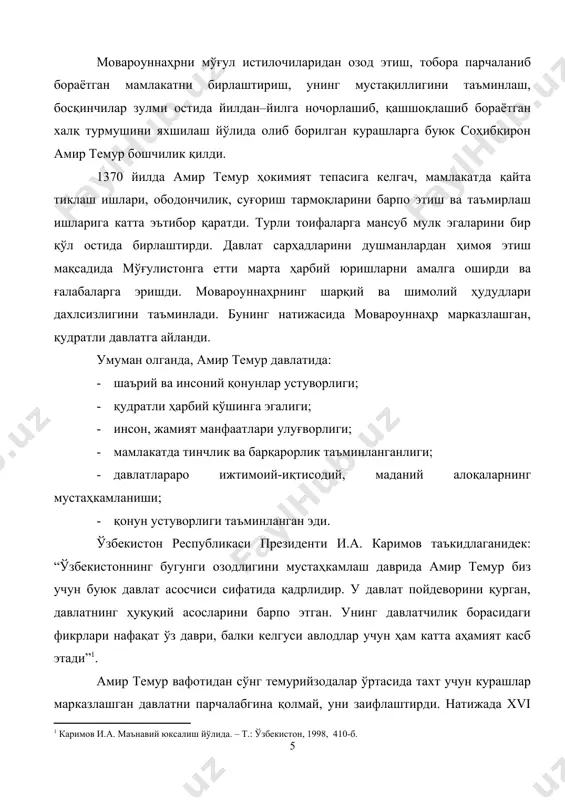 Мовароуннаҳрни мўғул истилочиларидан озод этиш, тобора парчаланиб бораётган мамлакатни бирлаштириш, унинг мустақиллигини таъминлаш, босқинчилар зулми остида йилдан–йилга ночорлашиб, қашшоқлашиб бораётган халқ турмушини яхшилаш йўлида олиб борилган курашларга буюк Соҳибқирон Амир Темур бошчилик қилди.

1370 йилда Амир Темур ҳокимият тепасига келгач, мамлакатда қайта тиклаш ишлари, ободончилик, суғориш тармоқларини барпо этиш ва таъмирлаш ишларига катта эътибор қаратди. Турли тоифаларга мансуб мулк эгаларини бир қўл остида бирлаштирди. Давлат сарҳадларини душманлардан ҳимоя этиш мақсадида Мўғулистонга етти марта ҳарбий юришларни амалга оширди ва ғалабаларга эришди. Мовароуннаҳрнинг шарқий ва шимолий ҳудудлари дахлсизлигини таъминлади. Бунинг натижасида Мовароуннаҳр марказлашган, қудратли давлатга айланди.

Умуман олганда, Амир Темур давлатида:

- шаърий ва инсоний қонунлар устуворлиги;
- қудратли ҳарбий қўшинга эгалиги;
- инсон, жамият манфаатлари улуғворлиги;
- мамлакатда тинчлик ва барқарорлик таъминланганлиги;
- давлатлараро ижтимоий-иқтисодий, маданий алоқаларнинг мустаҳкамланиши;
- қонун устуворлиги таъминланган эди.

Ўзбекистон Республикаси Президенти И.А. Каримов таъкидлаганидек: “Ўзбекистоннинг бугунги озодлигини мустаҳкамлаш даврида Амир Темур биз учун буюк давлат асосчиси сифатида қадрлидир. У давлат пойдеворини қурган, давлатнинг ҳуқуқий асосларини барпо этган. Унинг давлатчилик борасидаги фикрлари нафақат ўз даври, балки келгуси авлодлар учун ҳам катта аҳамият касб этади”$^1$.

Амир Темур вафотидан сўнг темурийзодалар ўртасида тахт учун курашлар марказлашган давлатни парчалабгина қолмай, уни заифлаштирди. Натижада XVI

$^1$ Каримов И.А. Маънавий юксалиш йўлида. – Т.: Ўзбекистон, 1998, 410-б.

5

FaylHub.uz